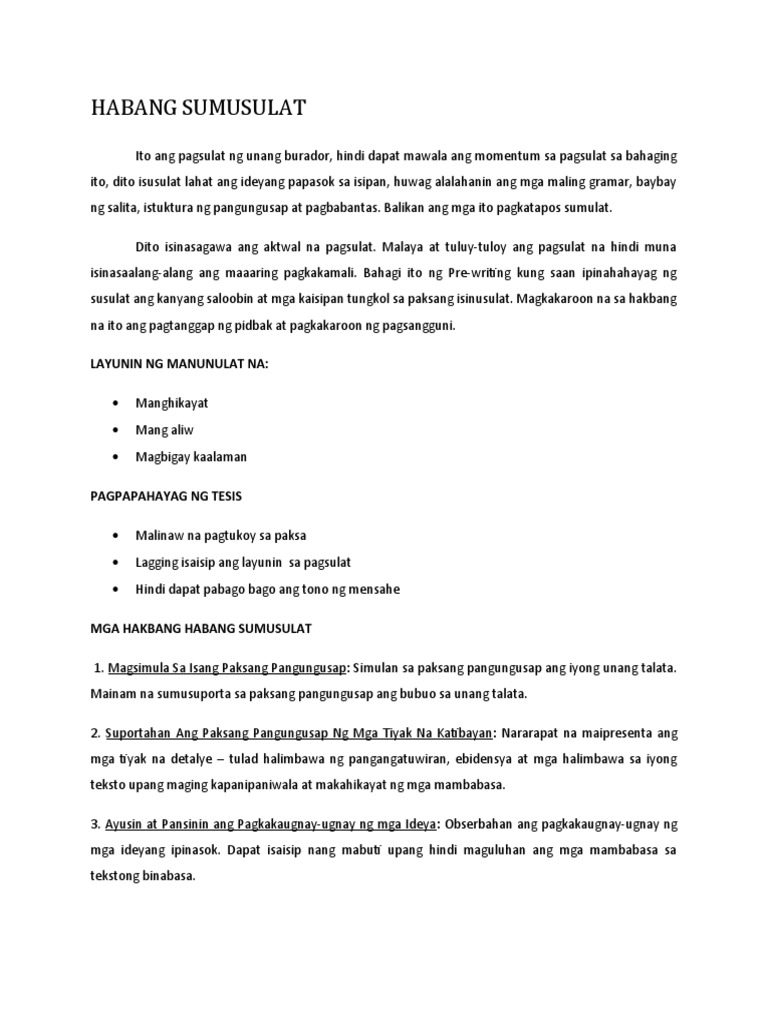 HABANG SUMUSULAT

Ito ang pagsulat ng unang burador, hindi dapat mawala ang momentum sa pagsulat sa bahaging ito, dito isusulat lahat ang ideyang papasok sa isipan, huwag alalahanin ang mga maling gramar, baybay ng salita, istuktura ng pangungusap at pagbabantas. Balikan ang mga ito pagkatapos sumulat.

Dito isinasagawa ang aktwal na pagsulat. Malaya at tuluy-tuloy ang pagsulat na hindi muna isinasaalang-alang ang maaaring pagkakamali. Bahagi ito ng Pre-writing kung saan ipinahahayag ng susulat ang kanyang saloobin at mga kaisipan tungkol sa paksang isinusulat. Magkakaroon na sa hakbang na ito ang pagtanggap ng pidbak at pagkakaroon ng pagsangguni.

LAYUNIN NG MANUNULAT NA:

• Manghikayat
• Mang aliw
• Magbigay kaalaman

PAGPAPAHAYAG NG TESIS

• Malinaw na pagtukoy sa paksa
• Lagging isaisip ang layunin sa pagsulat
• Hindi dapat pabago bago ang tono ng mensahe

MGA HAKBANG HABANG SUMUSULAT

1. Magsimula Sa Isang Paksang Pangungusap: Simulan sa paksang pangungusap ang iyong unang talata. Mainam na sumusuporta sa paksang pangungusap ang bubuo sa unang talata.

2. Suportahan Ang Paksang Pangungusap Ng Mga Tiyak Na Katibayan: Nararapat na maipresenta ang mga tiyak na detalye – tulad halimbawa ng pangangatuwiran, ebidensya at mga halimbawa sa iyong teksto upang maging kapanipaniwala at makahikayat ng mga mambabasa.

3. Ayusin at Pansinin ang Pagkakaugnay-ugnay ng mga Ideya: Obserbahan ang pagkakaugnay-ugnay ng mga ideyang ipinasok. Dapat isaisip nang mabuti upang hindi maguluhan ang mga mambabasa sa tekstong binabasa.